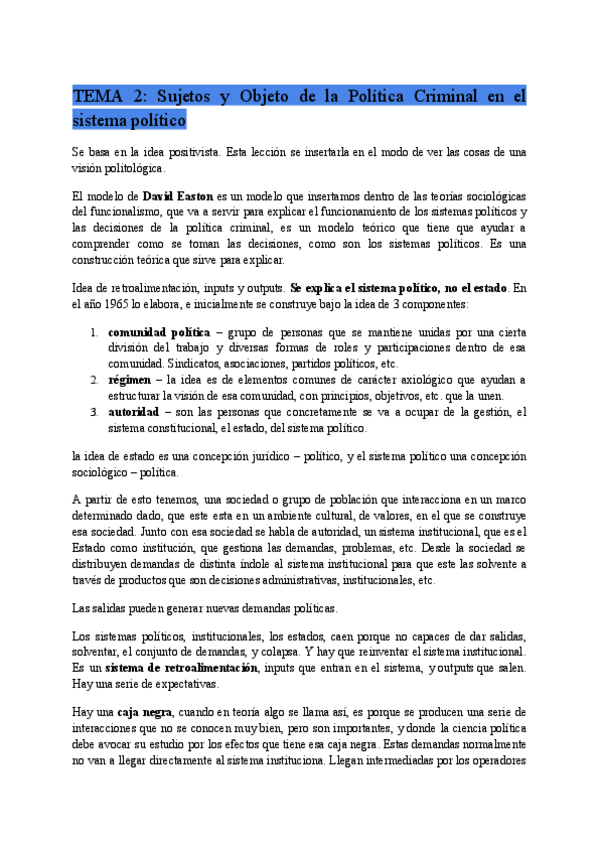 TEMA 2: Sujetos y Objeto de la Política Criminal en el sistema político

Se basa en la idea positivista. Esta lección se insertarla en el modo de ver las cosas de una visión politológica.

El modelo de David Easton es un modelo que insertamos dentro de las teorías sociológicas del funcionalismo, que va a servir para explicar el funcionamiento de los sistemas políticos y las decisiones de la política criminal, es un modelo teórico que tiene que ayudar a comprender como se toman las decisiones, como son los sistemas políticos. Es una construcción teórica que sirve para explicar.

Idea de retroalimentación, inputs y outputs. Se explica el sistema político, no el estado. En el año 1965 lo elabora, e inicialmente se construye bajo la idea de 3 componentes:

1. comunidad política – grupo de personas que se mantiene unidas por una cierta división del trabajo y diversas formas de roles y participaciones dentro de esa comunidad. Sindicatos, asociaciones, partidos políticos, etc.
2. régimen – la idea es de elementos comunes de carácter axiológico que ayudan a estructurar la visión de esa comunidad, con principios, objetivos, etc. que la unen.
3. autoridad – son las personas que concretamente se va a ocupar de la gestión, el sistema constitucional, el estado, del sistema político.

la idea de estado es una concepción jurídico – político, y el sistema político una concepción sociológico – política.

A partir de esto tenemos, una sociedad o grupo de población que interacciona en un marco determinado dado, que este esta en un ambiente cultural, de valores, en el que se construye esa sociedad. Junto con esa sociedad se habla de autoridad, un sistema institucional, que es el Estado como institución, que gestiona las demandas, problemas, etc. Desde la sociedad se distribuyen demandas de distinta índole al sistema institucional para que este las solvente a través de productos que son decisiones administrativas, institucionales, etc.

Las salidas pueden generar nuevas demandas políticas.

Los sistemas políticos, institucionales, los estados, caen porque no capaces de dar salidas, solventar, el conjunto de demandas, y colapsa. Y hay que reinventar el sistema institucional. Es un sistema de retroalimentación, inputs que entran en el sistema, y outputs que salen. Hay una serie de expectativas.

Hay una caja negra, cuando en teoría algo se llama así, es porque se producen una serie de interacciones que no se conocen muy bien, pero son importantes, y donde la ciencia política debe avocar su estudio por los efectos que tiene esa caja negra. Estas demandas normalmente no van a llegar directamente al sistema instituciona. Llegan intermediadas por los operadores